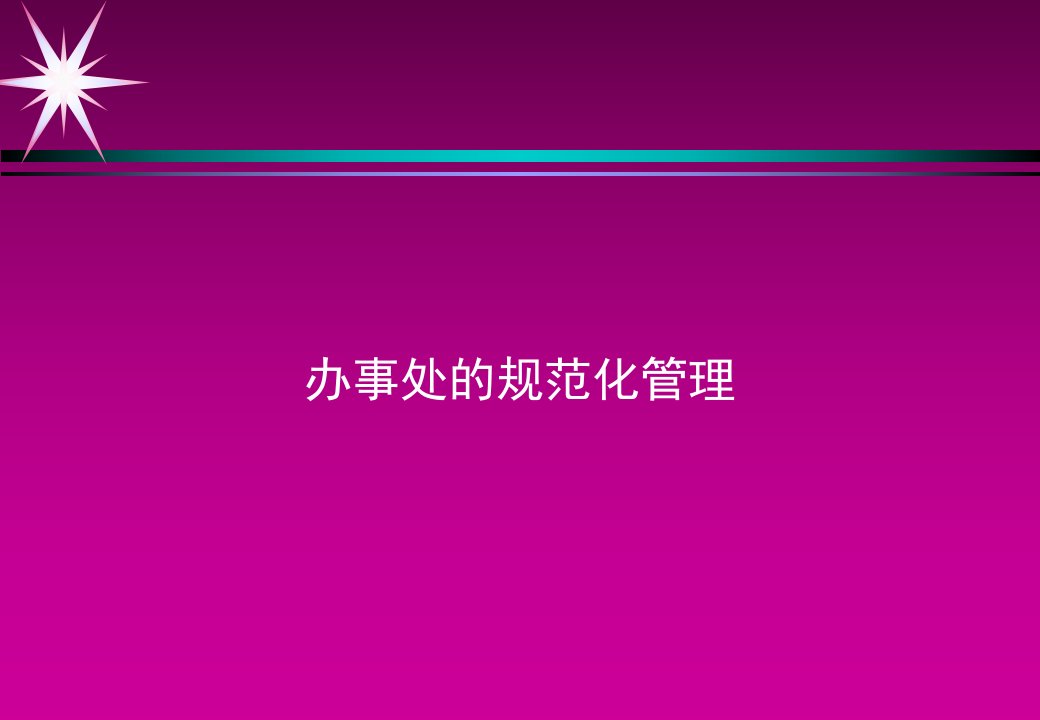 办事处的规范化管理